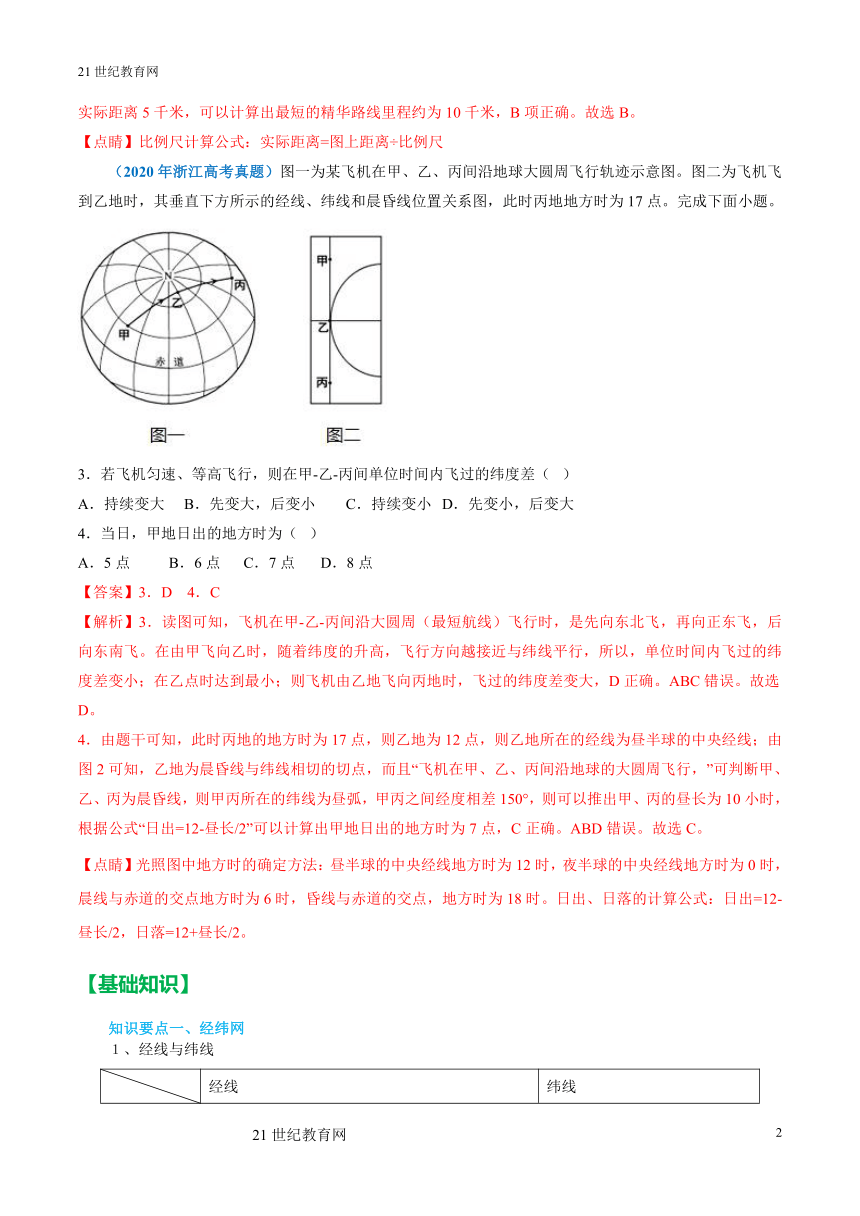 21 世纪教育网

实际距离 5 千米，可以计算出最短的精华路线里程约为 10 千米，B 项正确。故选 B。

【点睛】比例尺计算公式：实际距离=图上距离÷比例尺

（2020 年浙江高考真题）图一为某飞机在甲、乙、丙间沿地球大圆周飞行轨迹示意图。图二为飞机飞到乙地时，其垂直下方所示的经线、纬线和晨昏线位置关系图，此时丙地地方时为 17 点。完成下面小题。

N
乙
丙
甲
赤道
图一

甲
乙
丙
图二

3．若飞机匀速、等高飞行，则在甲-乙-丙间单位时间内飞过的纬度差（ ）

A．持续变大 B．先变大，后变小 C．持续变小 D．先变小，后变大

4．当日，甲地日出的地方时为（ ）

A．5 点 B．6 点 C．7 点 D．8 点

【答案】3．D 4．C

【解析】3．读图可知，飞机在甲-乙-丙间沿大圆周（最短航线）飞行时，是先向东北飞，再向正东飞，后向东南飞。在由甲飞向乙时，随着纬度的升高，飞行方向越接近与纬线平行，所以，单位时间内飞过的纬度差变小；在乙点时达到最小；则飞机由乙地飞向丙地时，飞过的纬度差变大，D 正确。ABC 错误。故选 D。

4．由题干可知，此时丙地的地方时为 17 点，则乙地为 12 点，则乙地所在的经线为昼半球的中央经线；由图 2 可知，乙地为晨昏线与纬线相切的切点，而且“飞机在甲、乙、丙间沿地球的大圆周飞行，”可判断甲、乙、丙为晨昏线，则甲丙所在的纬线为昼弧，甲丙之间经度相差 150°，则可以推出甲、丙的昼长为 10 小时，根据公式“日出=12-昼长/2”可以计算出甲地日出的地方时为 7 点，C 正确。ABD 错误。故选 C。

【点睛】光照图中地方时的确定方法：昼半球的中央经线地方时为 12 时，夜半球的中央经线地方时为 0 时，晨线与赤道的交点地方时为 6 时，昏线与赤道的交点，地方时为 18 时。日出、日落的计算公式：日出=12-昼长/2，日落=12+昼长/2。

【基础知识】

知识要点一、经纬网

1 、经线与纬线

| | 经线 | 纬线 |
|---|---|---|

21 世纪教育网 2